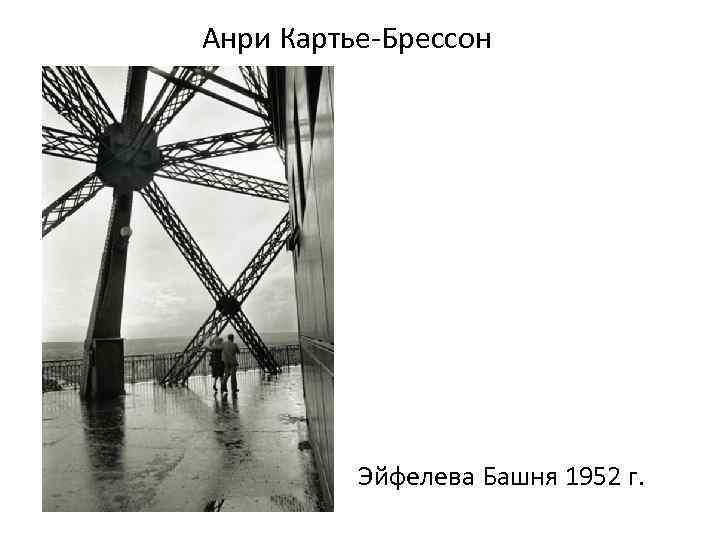 Анри Картье-Брессон

Эйфелева Башня 1952 г.